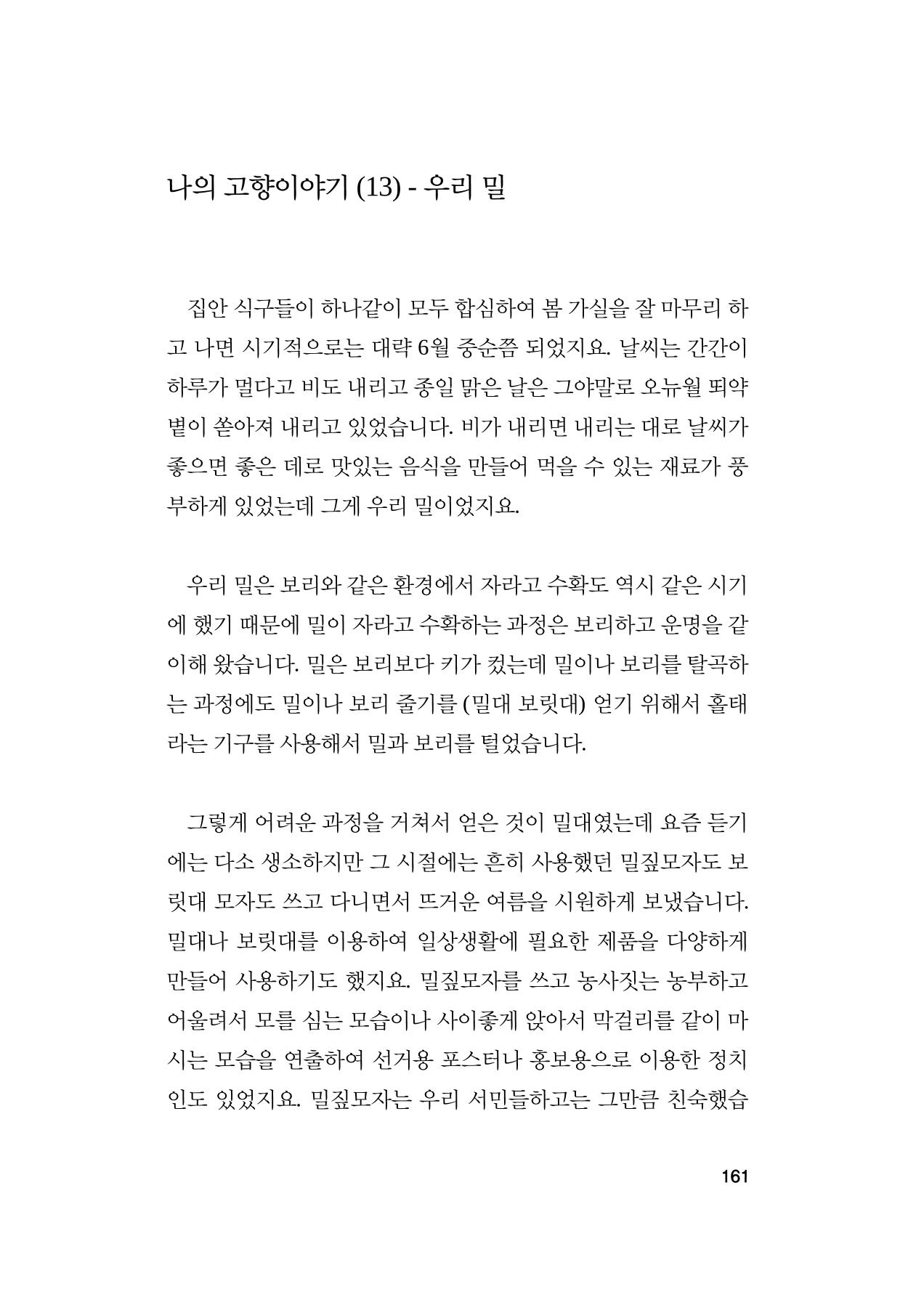 나의 고향이야기 (13) - 우리 밀

집안 식구들이 하나같이 모두 합심하여 봄 가실을 잘 마무리 하고 나면 시기적으로는 대략 6월 중순쯤 되었지요. 날씨는 간간이 하루가 멀다고 비도 내리고 종일 맑은 날은 그야말로 오뉴월 뙤약볕이 쏟아져 내리고 있었습니다. 비가 내리면 내리는 대로 날씨가 좋으면 좋은 데로 맛있는 음식을 만들어 먹을 수 있는 재료가 풍부하게 있었는데 그게 우리 밀이었지요.

우리 밀은 보리와 같은 환경에서 자라고 수확도 역시 같은 시기에 했기 때문에 밀이 자라고 수확하는 과정은 보리하고 운명을 같이해 왔습니다. 밀은 보리보다 키가 컸는데 밀이나 보리를 탈곡하는 과정에도 밀이나 보리 줄기를 (밀대 보릿대) 얻기 위해서 홀태라는 기구를 사용해서 밀과 보리를 털었습니다.

그렇게 어려운 과정을 거쳐서 얻은 것이 밀대였는데 요즘 듣기에는 다소 생소하지만 그 시절에는 흔히 사용했던 밀짚모자도 보릿대 모자도 쓰고 다니면서 뜨거운 여름을 시원하게 보냈습니다. 밀대나 보릿대를 이용하여 일상생활에 필요한 제품을 다양하게 만들어 사용하기도 했지요. 밀짚모자를 쓰고 농사짓는 농부하고 어울려서 모를 심는 모습이나 사이좋게 앉아서 막걸리를 같이 마시는 모습을 연출하여 선거용 포스터나 홍보용으로 이용한 정치인도 있었지요. 밀짚모자는 우리 서민들하고는 그만큼 친숙했습

161